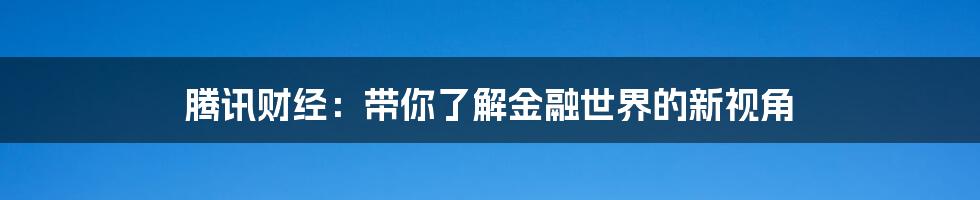 腾讯财经：带你了解金融世界的新视角